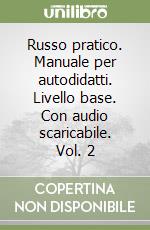 unilibro

Russo pratico. Manuale per autodidatti. Livello base. Con audio scaricabile. Vol. 2

COPERTINA NON DISPONIBILE